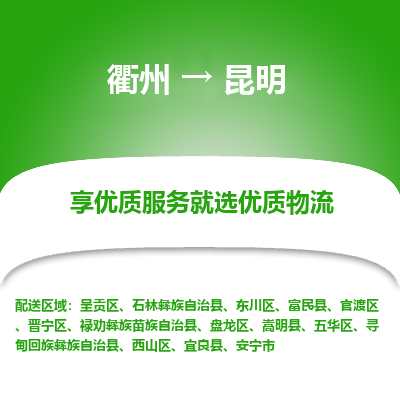 衢州 → 昆明

享优质服务就选优质物流

配送区域：呈贡区、石林彝族自治县、东川区、富民县、官渡区、晋宁区、禄劝彝族苗族自治县、盘龙区、嵩明县、五华区、寻甸回族彝族自治县、西山区、宜良县、安宁市